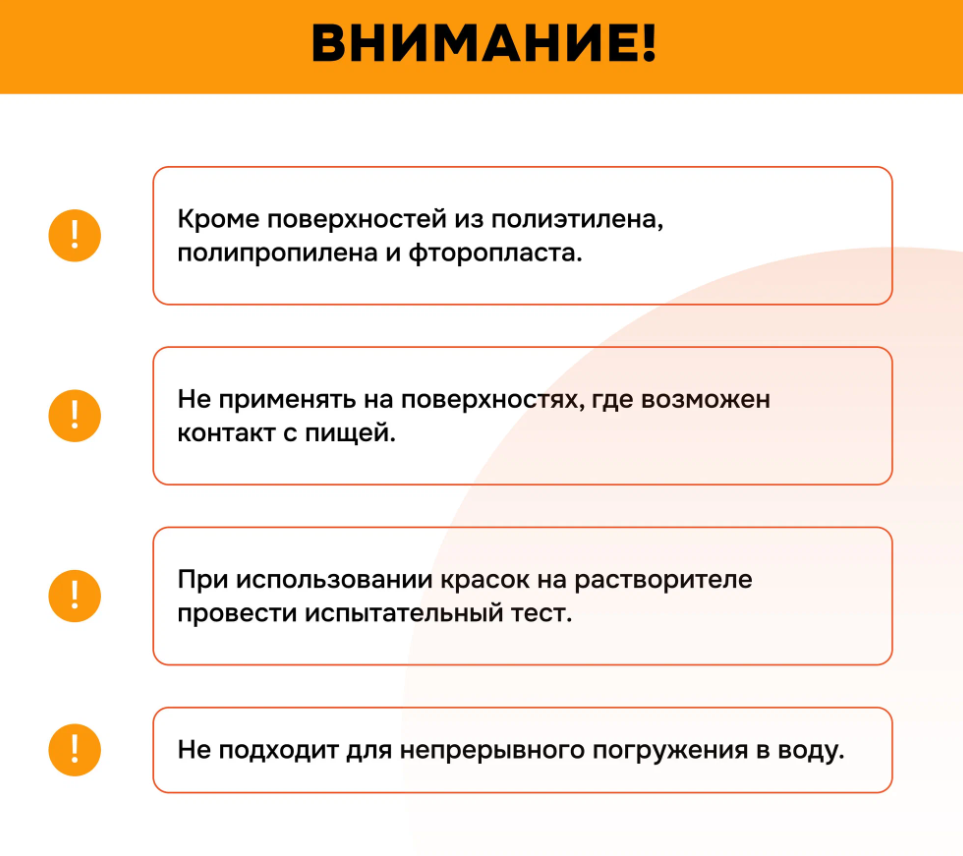 ВНИМАНИЕ!

!

Кроме поверхностей из полиэтилена, полипропилена и фторопласта.

!

Не применять на поверхностях, где возможен контакт с пищей.

!

При использовании красок на растворителе провести испытательный тест.

!

Не подходит для непрерывного погружения в воду.